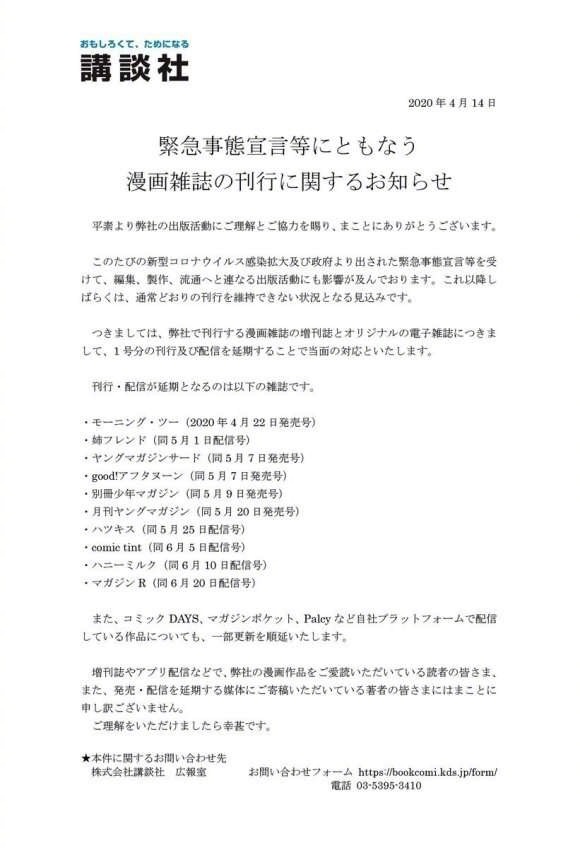 おもしろくて、ためになる
講談社

2020年4月14日

緊急事態宣言等にともなう
漫画雑誌の刊行に関するお知らせ

平素より弊社の出版活動にご理解とご協力を賜り、まことにありがとうございます。

このたびの新型コロナウイルス感染拡大及び政府より出された緊急事態宣言等を受けて、編集、製作、流通へと連なる出版活動にも影響が及んでおります。これ以降しばらくは、通常どおりの刊行を維持できない状況となる見込みです。

つきましては、弊社で刊行する漫画雑誌の増刊誌とオリジナルの電子雑誌につきまして、1号分の刊行及び配信を延期することで当面の対応といたします。

刊行・配信が延期となるのは以下の雑誌です。

・モーニング・ツー（2020年4月22日発売号）
・姉フレンド（同5月1日配信号）
・ヤングマガジンサード（同5月7日発売号）
・good!アフタヌーン（同5月7日発売号）
・別冊少年マガジン（同5月9日発売号）
・月刊ヤングマガジン（同5月20日発売号）
・ハツキス（同5月25日配信号）
・comic tint（同6月5日配信号）
・ハニーミルク（同6月10日配信号）
・マガジンR（同6月20日配信号）

また、コミックDAYS、マガジンポケット、Palcyなど自社プラットフォームで配信している作品についても、一部更新を順延いたします。

増刊誌やアプリ配信などで、弊社の漫画作品をご愛読いただいている読者の皆さま、また、発売・配信を延期する媒体にご寄稿いただいている著者の皆さまにはまことに申し訳ございません。
ご理解をいただけましたら幸甚です。

★本件に関するお問い合わせ先
株式会社講談社　広報室　　お問い合わせフォーム　https://bookcomi.kds.jp/form/
電話　03-5395-3410